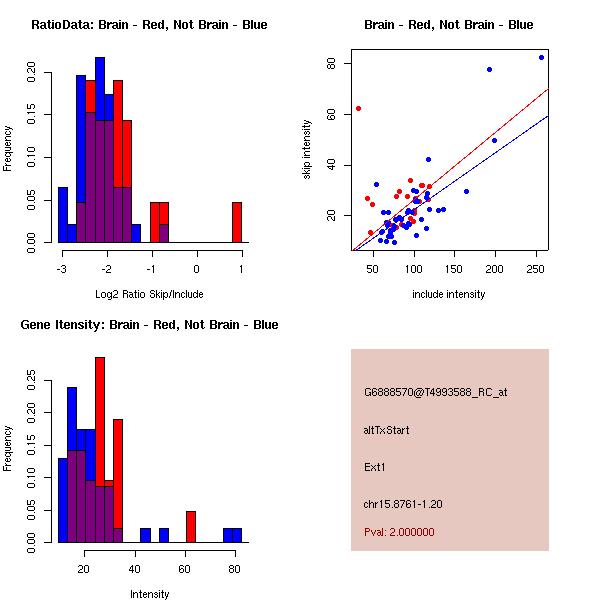 RatioData: Brain - Red, Not Brain - Blue

Frequency

0.00
0.05
0.10
0.15
0.20

-3
-2
-1
0
1

Log2 Ratio Skip/Include

Brain - Red, Not Brain - Blue

skip intensity

20
40
60
80

50
100
150
200
250

include intensity

Gene Itensity: Brain - Red, Not Brain - Blue

Frequency

0.00
0.05
0.10
0.15
0.20
0.25

20
40
60
80

Intensity

G6888570@T4993588_RC_at

altTxStart

Ext1

chr15.8761-1.20

Pval: 2.000000